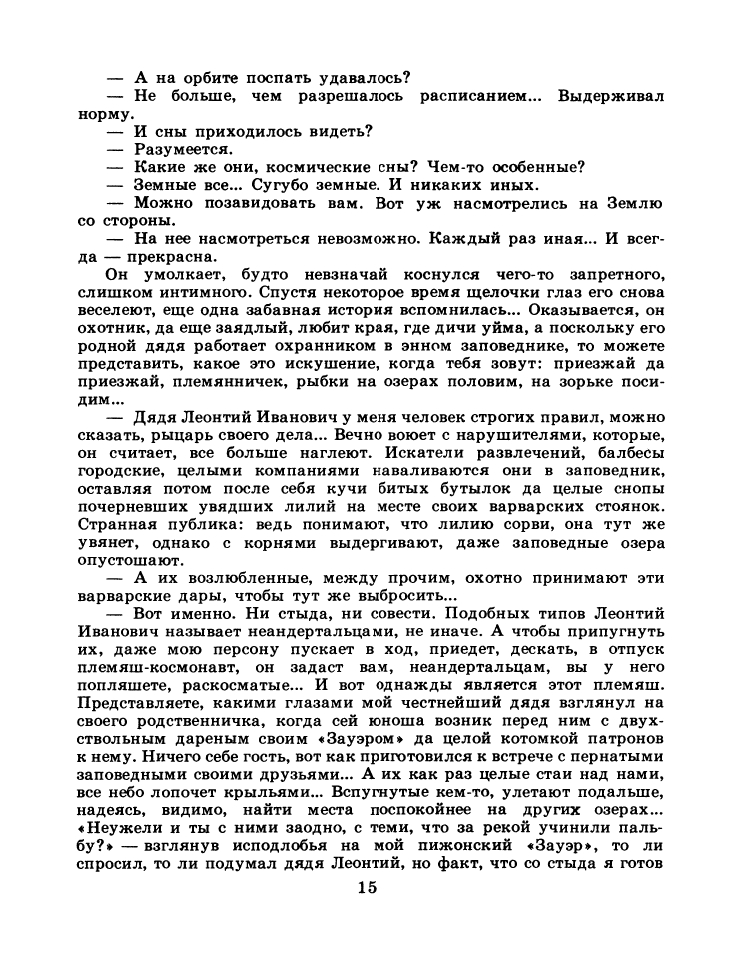 — А на орбите поспать удавалось?

— Не больше, чем разрешалось расписанием... Выдерживал норму.

— И сны приходилось видеть?

— Разумеется.

— Какие же они, космические сны? Чем-то особенные?

— Земные все... Сугубо земные. И никаких иных.

— Можно позавидовать вам. Вот уж насмотрелись на Землю со стороны.

— На нее насмотреться невозможно. Каждый раз иная... И всегда — прекрасна.

Он умолкает, будто невзначай коснулся чего-то запретного, слишком интимного. Спустя некоторое время щелочки глаз его снова веселеют, еще одна забавная история вспомнилась... Оказывается, он охотник, да еще заядлый, любит края, где дичи уйма, а поскольку его родной дядя работает охранником в энном заповеднике, то можете представить, какое это искушение, когда тебя зовут: приезжай да приезжай, племянничек, рыбки на озерах половим, на зорьке посидим...

— Дядя Леонтий Иванович у меня человек строгих правил, можно сказать, рыцарь своего дела... Вечно воюет с нарушителями, которые, он считает, все больше наглеют. Искатели развлечений, балбесы городские, целыми компаниями наваливаются они в заповедник, оставляя потом после себя кучи битых бутылок да целые снопы почерневших увядших лилий на месте своих варварских стоянок. Странная публика: ведь понимают, что лилию сорви, она тут же увянет, однако с корнями выдергивают, даже заповедные озера опустошают.

— А их возлюбленные, между прочим, охотно принимают эти варварские дары, чтобы тут же выбросить...

— Вот именно. Ни стыда, ни совести. Подобных типов Леонтий Иванович называет неандертальцами, не иначе. А чтобы припугнуть их, даже мою персону пускает в ход, приедет, дескать, в отпуск племяш-космонавт, он задаст вам, неандертальцам, вы у него попляшете, раскосматые... И вот однажды является этот племяш. Представляете, какими глазами мой честнейший дядя взглянул на своего родственничка, когда сей юноша возник перед ним с двухствольным дареным своим «Зауэром» да целой котомкой патронов к нему. Ничего себе гость, вот как приготовился к встрече с пернатыми заповедными своими друзьями... А их как раз целые стаи над нами, все небо лопочет крыльями... Вспугнутые кем-то, улетают подальше, надеясь, видимо, найти места поспокойнее на других озерах... «Неужели и ты с ними заодно, с теми, что за рекой учинили пальбу?» — взглянув исподлобья на мой пижонский «Зауэр», то ли спросил, то ли подумал дядя Леонтий, но факт, что со стыда я готов

15